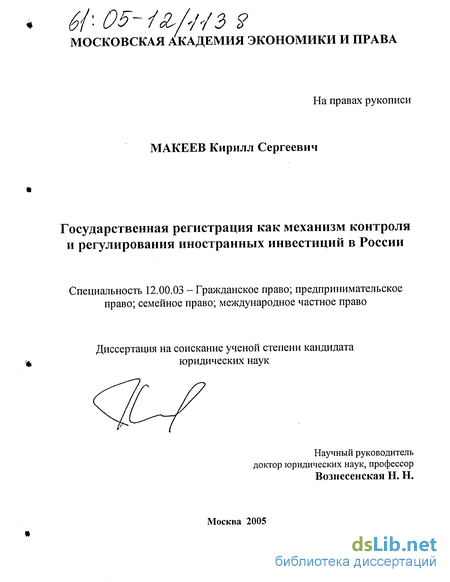 61:05-12/1138

МОСКОВСКАЯ АКАДЕМИЯ ЭКОНОМИКИ И ПРАВА

На правах рукописи

МАКЕЕВ Кирилл Сергеевич

Государственная регистрация как механизм контроля и регулирования иностранных инвестиций в России

Специальность 12.00.03 – Гражданское право; предпринимательское право; семейное право; международное частное право

Диссертация на соискание ученой степени кандидата юридических наук

Научный руководитель
доктор юридических наук, профессор
Вознесенская Н. Н.

Москва 2005

dsLib.net
библиотека диссертаций